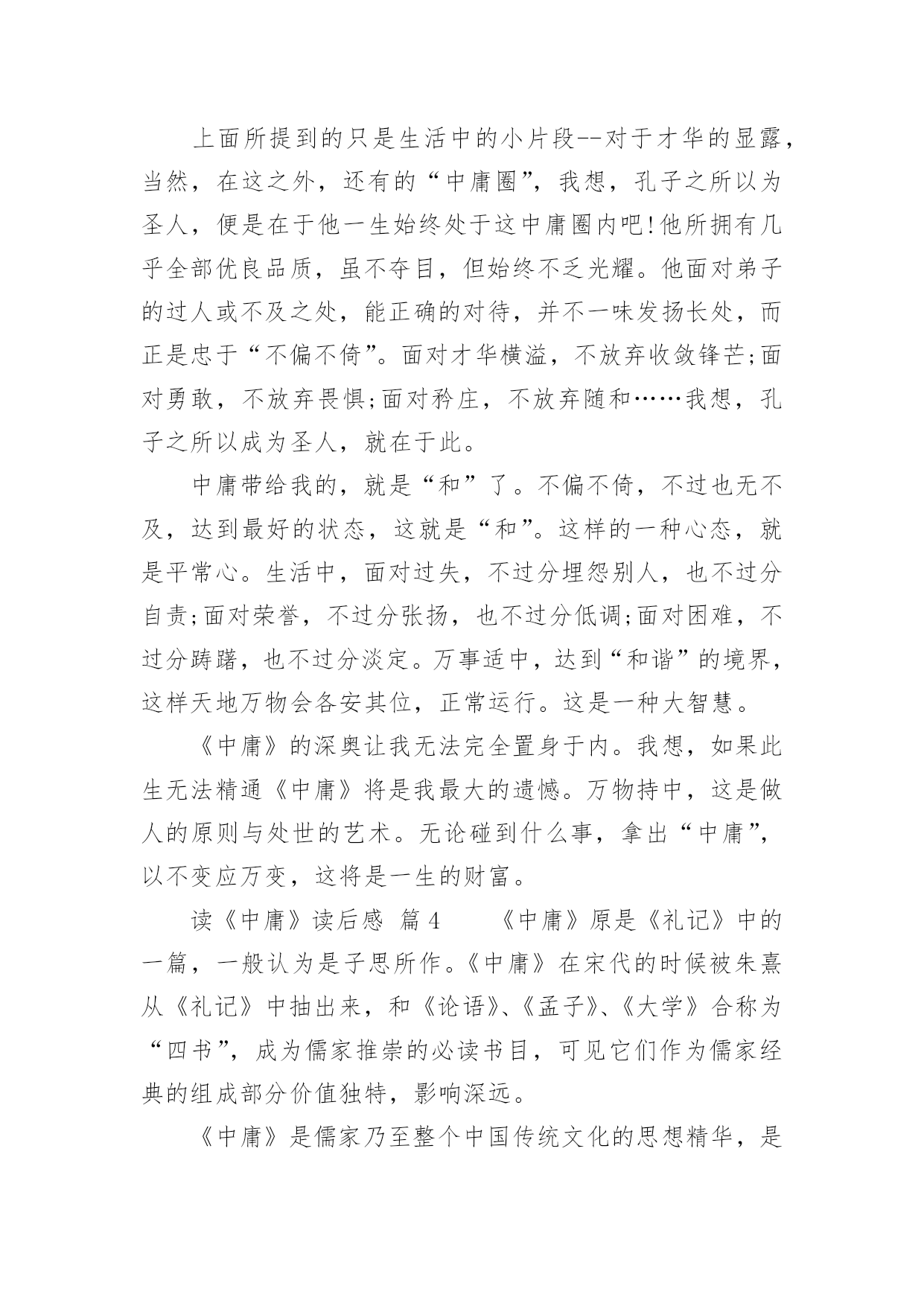 上面所提到的只是生活中的小片段--对于才华的显露，当然，在这之外，还有的“中庸圈”，我想，孔子之所以为圣人，便是在于他一生始终处于这中庸圈内吧!他所拥有几乎全部优良品质，虽不夺目，但始终不乏光耀。他面对弟子的过人或不及之处，能正确的对待，并不一味发扬长处，而正是忠于“不偏不倚”。面对才华横溢，不放弃收敛锋芒;面对勇敢，不放弃畏惧;面对矜庄，不放弃随和……我想，孔子之所以成为圣人，就在于此。

中庸带给我的，就是“和”了。不偏不倚，不过也无不及，达到最好的状态，这就是“和”。这样的一种心态，就是平常心。生活中，面对过失，不过分埋怨别人，也不过分自责;面对荣誉，不过分张扬，也不过分低调;面对困难，不过分踌躇，也不过分淡定。万事适中，达到“和谐”的境界，这样天地万物会各安其位，正常运行。这是一种大智慧。

《中庸》的深奥让我无法完全置身于内。我想，如果此生无法精通《中庸》将是我最大的遗憾。万物持中，这是做人的原则与处世的艺术。无论碰到什么事，拿出“中庸”，以不变应万变，这将是一生的财富。

读《中庸》读后感 篇4 《中庸》原是《礼记》中的一篇，一般认为是子思所作。《中庸》在宋代的时候被朱熹从《礼记》中抽出来，和《论语》、《孟子》、《大学》合称为“四书”，成为儒家推崇的必读书目，可见它们作为儒家经典的组成部分价值独特，影响深远。

《中庸》是儒家乃至整个中国传统文化的思想精华，是